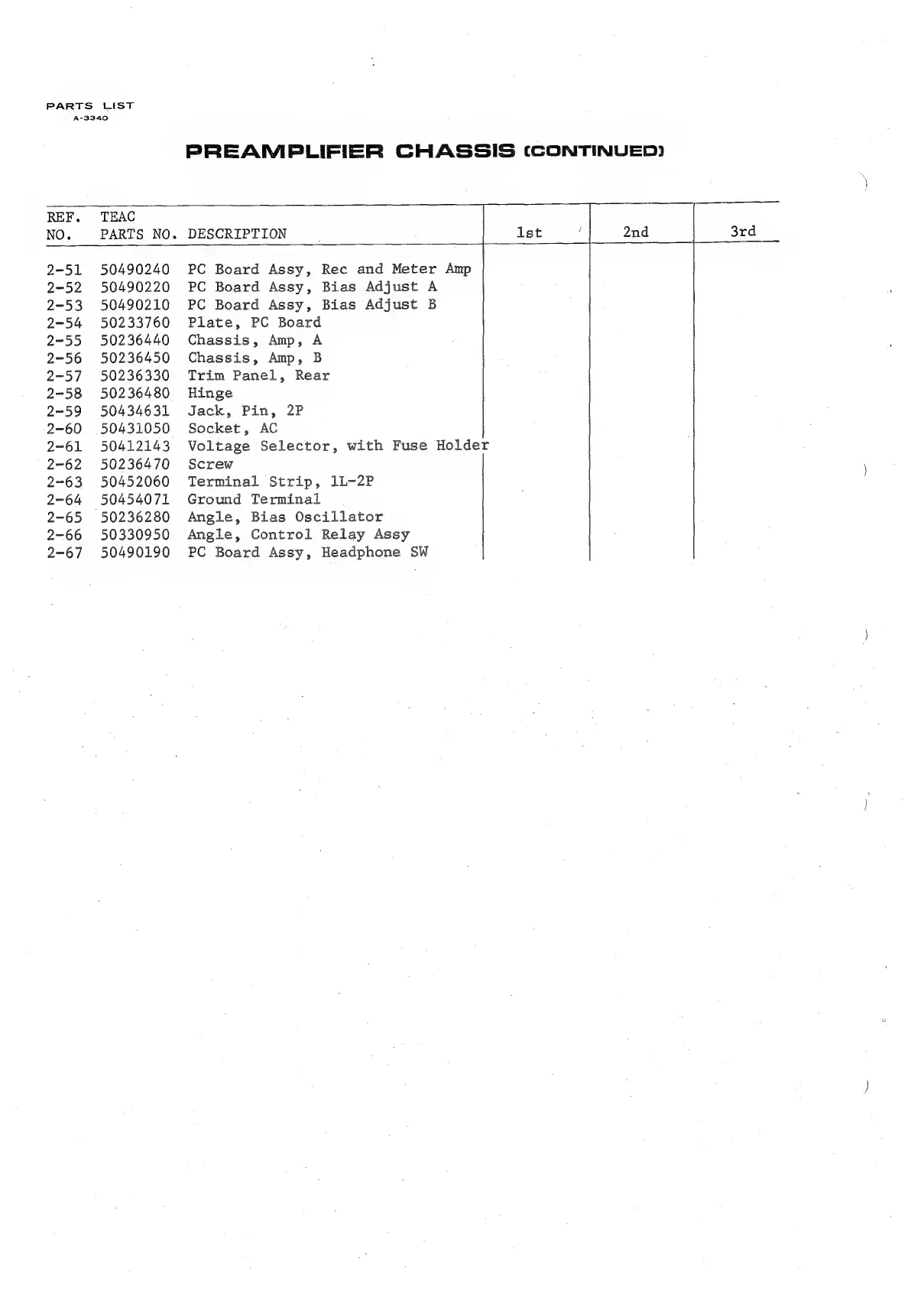 PARTS LIST
A-3340

PREAMPLIFIER CHASSIS (CONTINUED)

| REF. NO. | TEAC PARTS NO. | DESCRIPTION | 1st | 2nd | 3rd |
|---|---|---|---|---|---|
| 2-51 | 50490240 | PC Board Assy, Rec and Meter Amp | | | |
| 2-52 | 50490220 | PC Board Assy, Bias Adjust A | | | |
| 2-53 | 50490210 | PC Board Assy, Bias Adjust B | | | |
| 2-54 | 50233760 | Plate, PC Board | | | |
| 2-55 | 50236440 | Chassis, Amp, A | | | |
| 2-56 | 50236450 | Chassis, Amp, B | | | |
| 2-57 | 50236330 | Trim Panel, Rear | | | |
| 2-58 | 50236480 | Hinge | | | |
| 2-59 | 50434631 | Jack, Pin, 2P | | | |
| 2-60 | 50431050 | Socket, AC | | | |
| 2-61 | 50412143 | Voltage Selector, with Fuse Holder | | | |
| 2-62 | 50236470 | Screw | | | |
| 2-63 | 50452060 | Terminal Strip, 1L-2P | | | |
| 2-64 | 50454071 | Ground Terminal | | | |
| 2-65 | 50236280 | Angle, Bias Oscillator | | | |
| 2-66 | 50330950 | Angle, Control Relay Assy | | | |
| 2-67 | 50490190 | PC Board Assy, Headphone SW | | | |